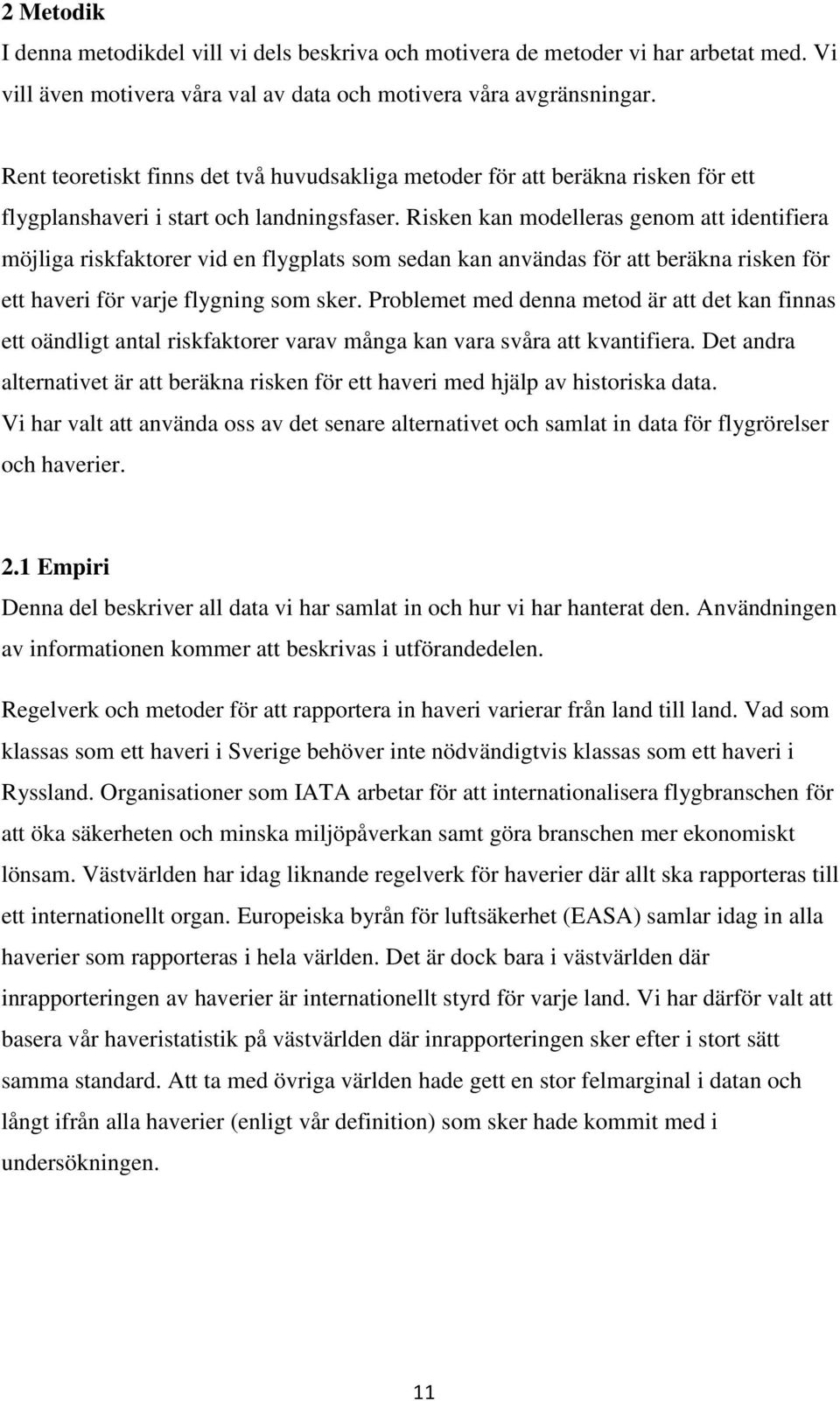 2 Metodik
I denna metodikdel vill vi dels beskriva och motivera de metoder vi har arbetat med. Vi vill även motivera våra val av data och motivera våra avgränsningar.

Rent teoretiskt finns det två huvudsakliga metoder för att beräkna risken för ett flygplanshaveri i start och landningsfaser. Risken kan modelleras genom att identifiera möjliga riskfaktorer vid en flygplats som sedan kan användas för att beräkna risken för ett haveri för varje flygning som sker. Problemet med denna metod är att det kan finnas ett oändligt antal riskfaktorer varav många kan vara svåra att kvantifiera. Det andra alternativet är att beräkna risken för ett haveri med hjälp av historiska data. Vi har valt att använda oss av det senare alternativet och samlat in data för flygrörelser och haverier.

2.1 Empiri
Denna del beskriver all data vi har samlat in och hur vi har hanterat den. Användningen av informationen kommer att beskrivas i utförandedelen.

Regelverk och metoder för att rapportera in haveri varierar från land till land. Vad som klassas som ett haveri i Sverige behöver inte nödvändigtvis klassas som ett haveri i Ryssland. Organisationer som IATA arbetar för att internationalisera flygbranschen för att öka säkerheten och minska miljöpåverkan samt göra branschen mer ekonomiskt lönsam. Västvärlden har idag liknande regelverk för haverier där allt ska rapporteras till ett internationellt organ. Europeiska byrån för luftsäkerhet (EASA) samlar idag in alla haverier som rapporteras i hela världen. Det är dock bara i västvärlden där inrapporteringen av haverier är internationellt styrd för varje land. Vi har därför valt att basera vår haveristatistik på västvärlden där inrapporteringen sker efter i stort sätt samma standard. Att ta med övriga världen hade gett en stor felmarginal i datan och långt ifrån alla haverier (enligt vår definition) som sker hade kommit med i undersökningen.

11